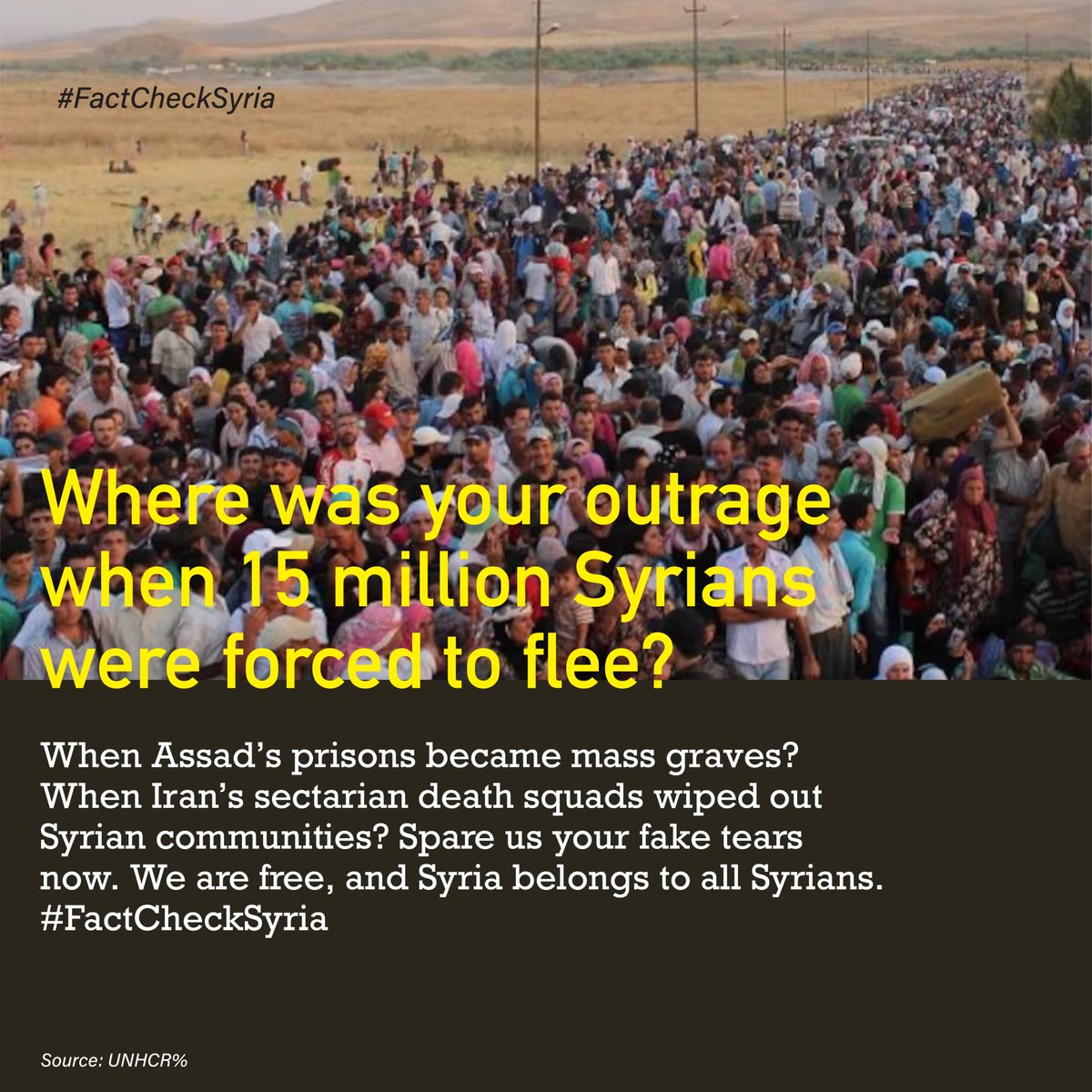 #FactCheckSyria

Where was your outrage when 15 million Syrians were forced to flee?

When Assad's prisons became mass graves? When Iran's sectarian death squads wiped out Syrian communities? Spare us your fake tears now. We are free, and Syria belongs to all Syrians. #FactCheckSyria

Source: UNHCR%